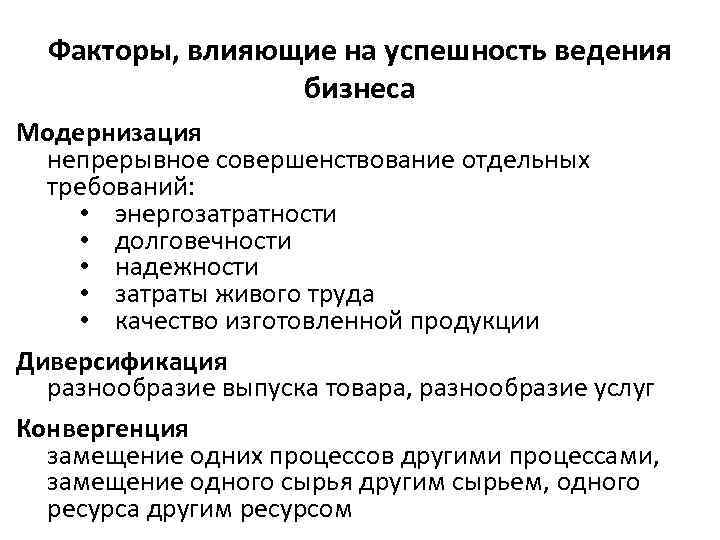 Факторы, влияющие на успешность ведения бизнеса

Модернизация
непрерывное совершенствование отдельных требований:
• энергозатратности
• долговечности
• надежности
• затраты живого труда
• качество изготовленной продукции

Диверсификация
разнообразие выпуска товара, разнообразие услуг

Конвергенция
замещение одних процессов другими процессами, замещение одного сырья другим сырьем, одного ресурса другим ресурсом